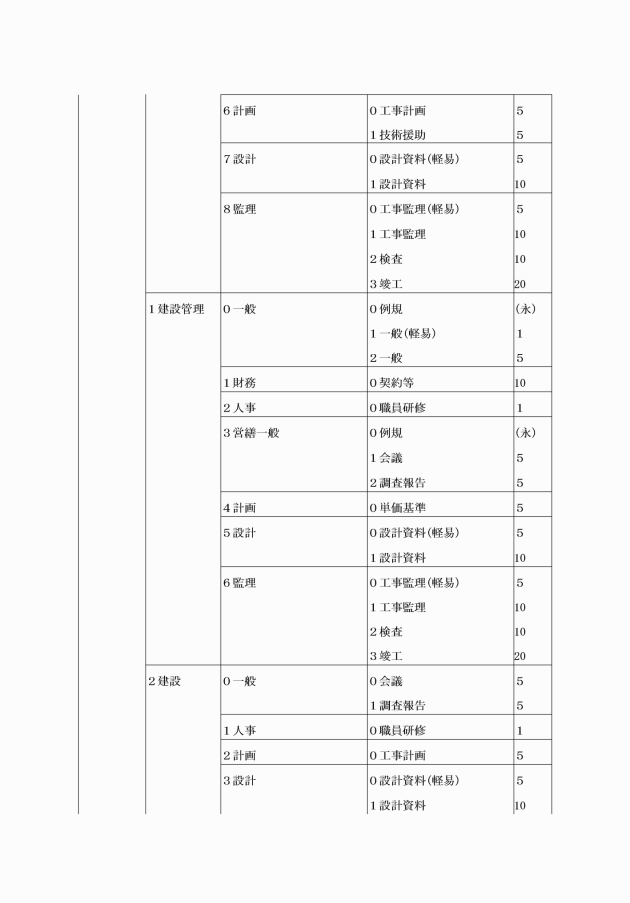 | | | | | |
|---|---|---|---|---|
| | | 6 計画 | 0 工事計画 | 5 |
| | | | 1 技術援助 | 5 |
| | | 7 設計 | 0 設計資料(軽易) | 5 |
| | | | 1 設計資料 | 10 |
| | | 8 監理 | 0 工事監理(軽易) | 5 |
| | | | 1 工事監理 | 10 |
| | | | 2 検査 | 10 |
| | | | 3 竣工 | 20 |
| | 1 建設管理 | 0 一般 | 0 例規 | (永) |
| | | | 1 一般(軽易) | 1 |
| | | | 2 一般 | 5 |
| | | 1 財務 | 0 契約等 | 10 |
| | | 2 人事 | 0 職員研修 | 1 |
| | | 3 営繕一般 | 0 例規 | (永) |
| | | | 1 会議 | 5 |
| | | | 2 調査報告 | 5 |
| | | 4 計画 | 0 単価基準 | 5 |
| | | 5 設計 | 0 設計資料(軽易) | 5 |
| | | | 1 設計資料 | 10 |
| | | 6 監理 | 0 工事監理(軽易) | 5 |
| | | | 1 工事監理 | 10 |
| | | | 2 検査 | 10 |
| | | | 3 竣工 | 20 |
| | 2 建設 | 0 一般 | 0 会議 | 5 |
| | | | 1 調査報告 | 5 |
| | | 1 人事 | 0 職員研修 | 1 |
| | | 2 計画 | 0 工事計画 | 5 |
| | | 3 設計 | 0 設計資料(軽易) | 5 |
| | | | 1 設計資料 | 10 |